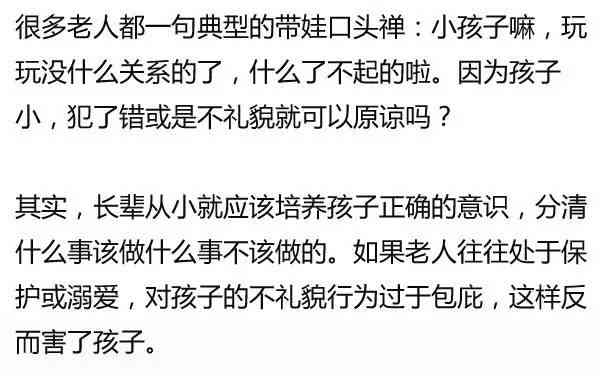 很多老人都一句典型的带娃口头禅：小孩子嘛，玩玩没什么关系的了，什么了不起的啦。因为孩子小，犯了错或是不礼貌就可以原谅吗？

其实，长辈从小就应该培养孩子正确的意识，分清什么事该做什么事不该做的。如果老人往往处于保护或溺爱，对孩子的不礼貌行为过于包庇，这样反而害了孩子。